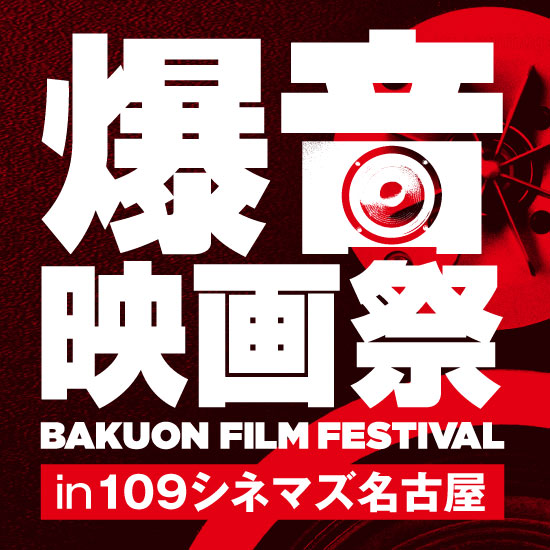 爆音
映画祭
BAKUON FILM FESTIVAL
in 109シネマズ名古屋